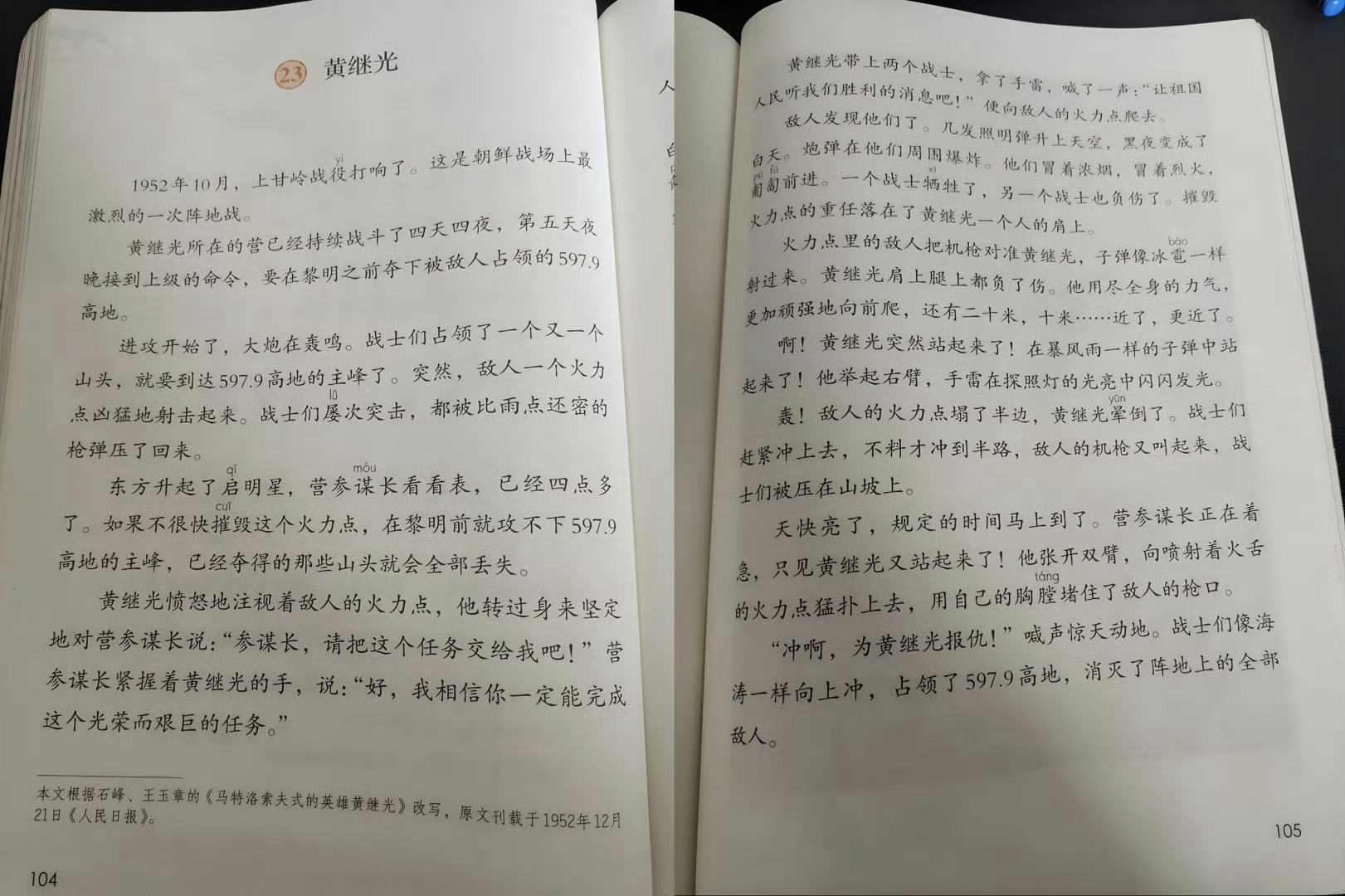 23 黄继光

1952年10月，上甘岭战役打响了。这是朝鲜战场上最激烈的一次阵地战。

黄继光所在的营已经持续战斗了四天四夜，第五天夜晚接到上级的命令，要在黎明之前夺下被敌人占领的597.9高地。

进攻开始了，大炮在轰鸣。战士们占领了一个又一个山头，就要到达597.9高地的主峰了。突然，敌人一个火力点凶猛地射击起来。战士们屡次突击，都被比雨点还密的枪弹压了回来。

东方升起了启明星，营参谋长看看表，已经四点多了。如果不很快摧毁这个火力点，在黎明前就攻不下597.9高地的主峰，已经夺得的那些山头就会全部丢失。

黄继光愤怒地注视着敌人的火力点，他转过身来坚定地对营参谋长说：“参谋长，请把这个任务交给我吧！”营参谋长紧握着黄继光的手，说：“好，我相信你一定能完成这个光荣而艰巨的任务。”

本文根据石峰、王玉章的《马特洛索夫式的英雄黄继光》改写，原文刊载于1952年12月21日《人民日报》。

104

黄继光带上两个战士，拿了手雷，喊了一声：“让祖国人民听我们胜利的消息吧！”便向敌人的火力点爬去。

敌人发现他们了。几发照明弹升上天空，黑夜变成了白天。炮弹在他们周围爆炸。他们冒着浓烟，冒着烈火，匍匐前进。一个战士牺牲了，另一个战士也负伤了。摧毁火力点的重任落在了黄继光一个人的肩上。

火力点里的敌人把机枪对准黄继光，子弹像冰雹一样射过来。黄继光肩上腿上都负了伤。他用尽全身的力气，更加顽强地向前爬，还有二十米，十米……近了，更近了。

啊！黄继光突然站起来了！在暴风雨一样的子弹中站起来了！他举起右臂，手雷在探照灯的光亮中闪闪发光。

轰！敌人的火力点塌了半边，黄继光晕倒了。战士们赶紧冲上去，不料才冲到半路，敌人的机枪又叫起来，战士们被压在山坡上。

天快亮了，规定的时间马上到了。营参谋长正在着急，只见黄继光又站起来了！他张开双臂，向喷射着火舌的火力点猛扑上去，用自己的胸膛堵住了敌人的枪口。

“冲啊，为黄继光报仇！”喊声惊天动地。战士们像海涛一样向上冲，占领了597.9高地，消灭了阵地上的全部敌人。

105